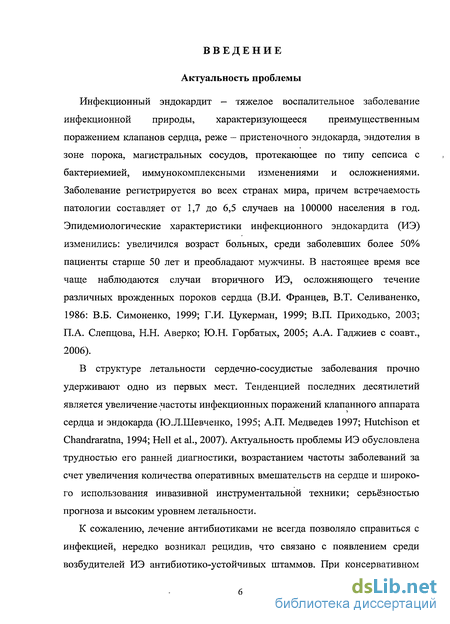 ВВЕДЕНИЕ

Актуальность проблемы

Инфекционный эндокардит – тяжелое воспалительное заболевание инфекционной природы, характеризующееся преимущественным поражением клапанов сердца, реже – пристеночного эндокарда, эндотелия в зоне порока, магистральных сосудов, протекающее по типу сепсиса с бактериемией, иммунокомплексными изменениями и осложнениями. Заболевание регистрируется во всех странах мира, причем встречаемость патологии составляет от 1,7 до 6,5 случаев на 100000 населения в год. Эпидемиологические характеристики инфекционного эндокардита (ИЭ) изменились: увеличился возраст больных, среди заболевших более 50% пациенты старше 50 лет и преобладают мужчины. В настоящее время все чаще наблюдаются случаи вторичного ИЭ, осложняющего течение различных врожденных пороков сердца (В.И. Францев, В.Т. Селиваненко, 1986: В.Б. Симоненко, 1999; Г.И. Цукерман, 1999; В.П. Приходько, 2003; П.А. Слепцова, Н.Н. Аверко; Ю.Н. Горбатых, 2005; А.А. Гаджиев с соавт., 2006).

В структуре летальности сердечно-сосудистые заболевания прочно удерживают одно из первых мест. Тенденцией последних десятилетий является увеличение частоты инфекционных поражений клапанного аппарата сердца и эндокарда (Ю.Л.Шевченко, 1995; А.П. Медведев 1997; Hutchison et Chandraratna, 1994; Hell et al., 2007). Актуальность проблемы ИЭ обусловлена трудностью его ранней диагностики, возрастанием частоты заболеваний за счет увеличения количества оперативных вмешательств на сердце и широкого использования инвазивной инструментальной техники; серьёзностью прогноза и высоким уровнем летальности.

К сожалению, лечение антибиотиками не всегда позволяло справиться с инфекцией, нередко возникал рецидив, что связано с появлением среди возбудителей ИЭ антибиотико-устойчивых штаммов. При консервативном

6

dsLib.net
библиотека диссертаций